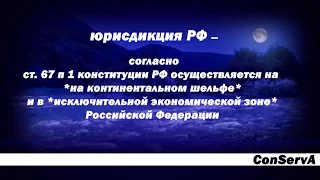 юрисдикция РФ –

согласно
ст. 67 п 1 конституции РФ осуществляется на
*на континентальном шельфе*
и в *исключительной экономической зоне*
Российской Федерации

ConServA